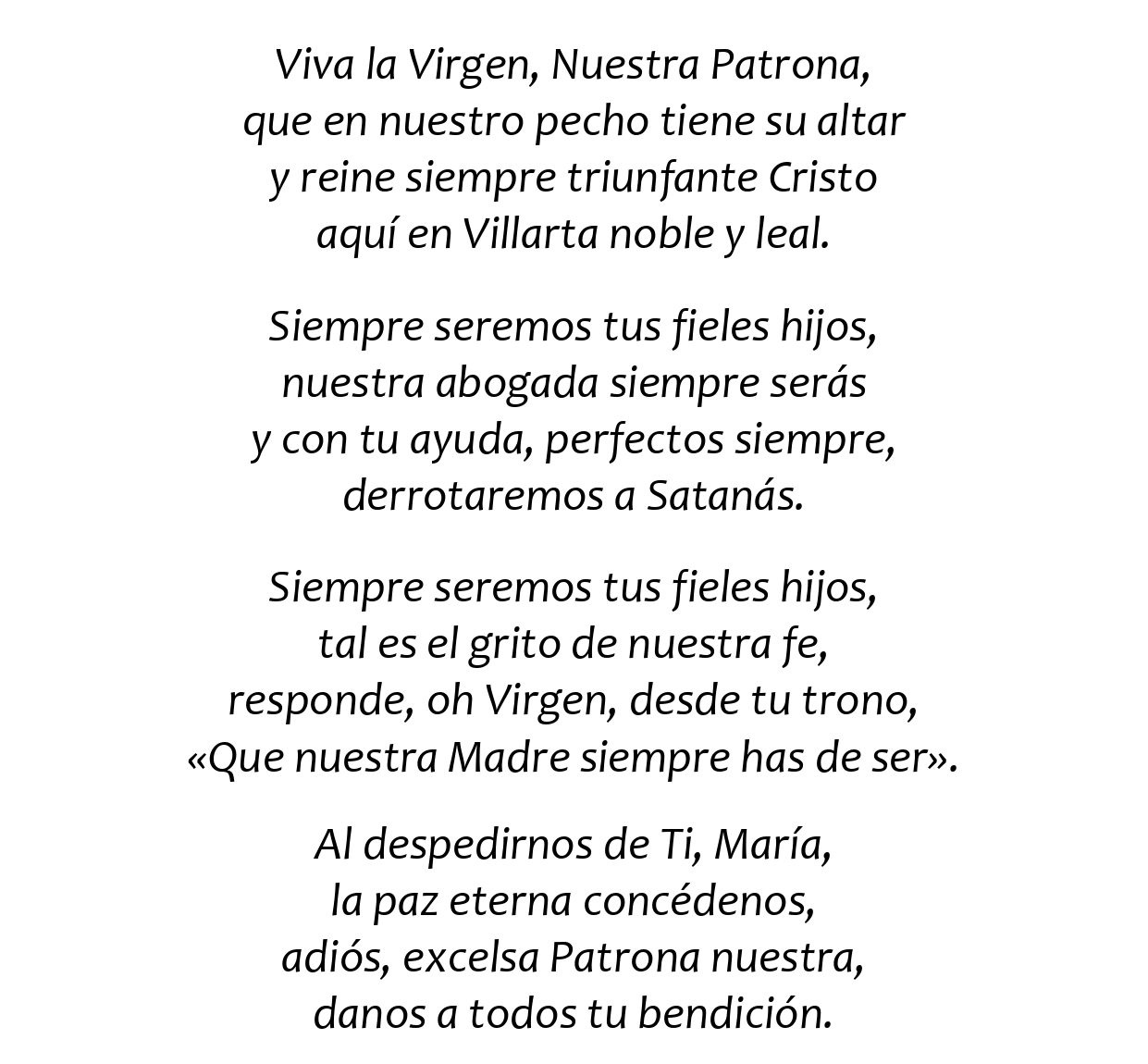 Viva la Virgen, Nuestra Patrona,
que en nuestro pecho tiene su altar
y reine siempre triunfante Cristo
aquí en Villarta noble y leal.

Siempre seremos tus fieles hijos,
nuestra abogada siempre serás
y con tu ayuda, perfectos siempre,
derrotaremos a Satanás.

Siempre seremos tus fieles hijos,
tal es el grito de nuestra fe,
responde, oh Virgen, desde tu trono,
«Que nuestra Madre siempre has de ser».

Al despedirnos de Ti, María,
la paz eterna concédenos,
adiós, excelsa Patrona nuestra,
danos a todos tu bendición.